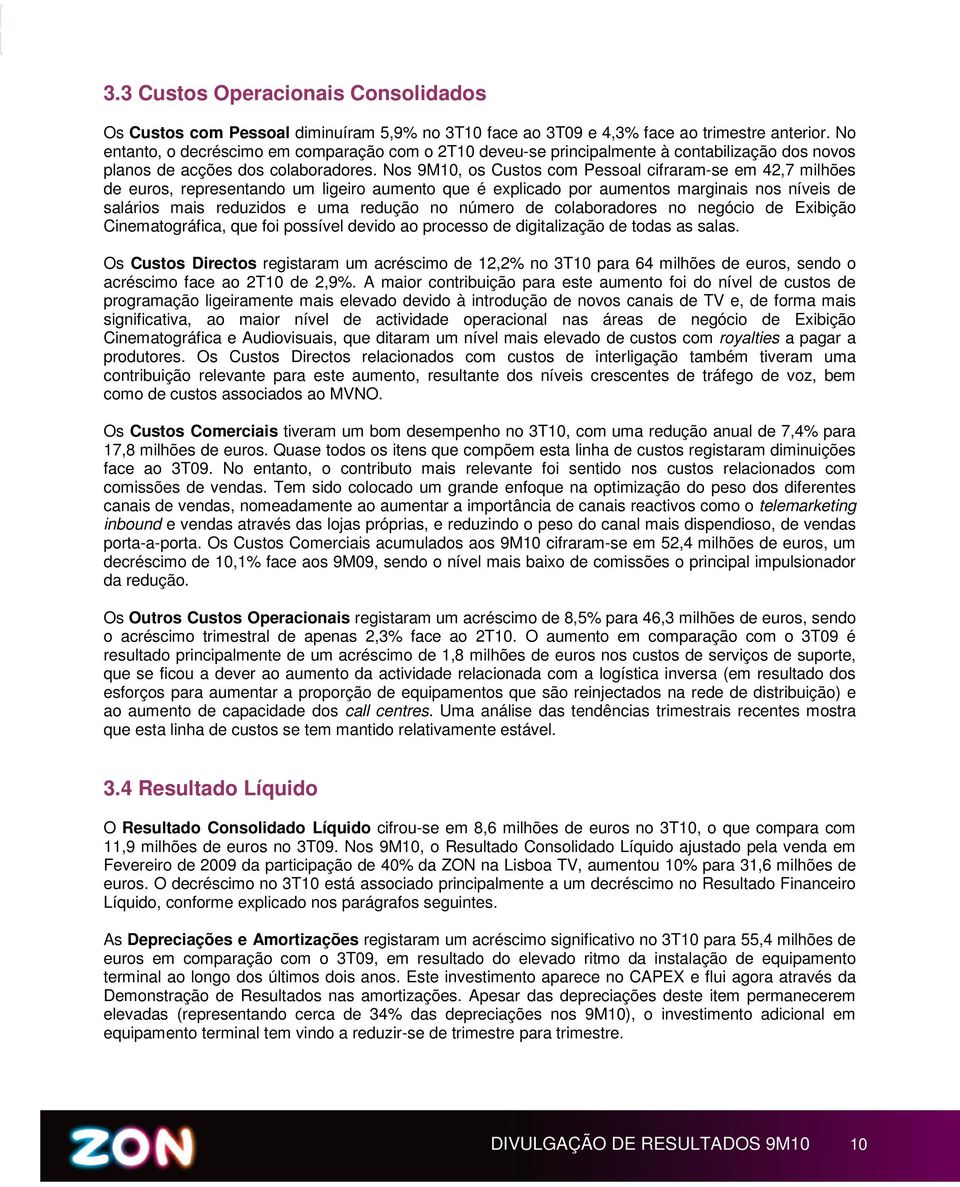 3.3 Custos Operacionais Consolidados

Os Custos com Pessoal diminuíram 5,9% no 3T10 face ao 3T09 e 4,3% face ao trimestre anterior. No entanto, o decréscimo em comparação com o 2T10 deveu-se principalmente à contabilização dos novos planos de acções dos colaboradores. Nos 9M10, os Custos com Pessoal cifraram-se em 42,7 milhões de euros, representando um ligeiro aumento que é explicado por aumentos marginais nos níveis de salários mais reduzidos e uma redução no número de colaboradores no negócio de Exibição Cinematográfica, que foi possível devido ao processo de digitalização de todas as salas.

Os Custos Directos registaram um acréscimo de 12,2% no 3T10 para 64 milhões de euros, sendo o acréscimo face ao 2T10 de 2,9%. A maior contribuição para este aumento foi do nível de custos de programação ligeiramente mais elevado devido à introdução de novos canais de TV e, de forma mais significativa, ao maior nível de actividade operacional nas áreas de negócio de Exibição Cinematográfica e Audiovisuais, que ditaram um nível mais elevado de custos com royalties a pagar a produtores. Os Custos Directos relacionados com custos de interligação também tiveram uma contribuição relevante para este aumento, resultante dos níveis crescentes de tráfego de voz, bem como de custos associados ao MVNO.

Os Custos Comerciais tiveram um bom desempenho no 3T10, com uma redução anual de 7,4% para 17,8 milhões de euros. Quase todos os itens que compõem esta linha de custos registaram diminuições face ao 3T09. No entanto, o contributo mais relevante foi sentido nos custos relacionados com comissões de vendas. Tem sido colocado um grande enfoque na optimização do peso dos diferentes canais de vendas, nomeadamente ao aumentar a importância de canais reactivos como o telemarketing inbound e vendas através das lojas próprias, e reduzindo o peso do canal mais dispendioso, de vendas porta-a-porta. Os Custos Comerciais acumulados aos 9M10 cifraram-se em 52,4 milhões de euros, um decréscimo de 10,1% face aos 9M09, sendo o nível mais baixo de comissões o principal impulsionador da redução.

Os Outros Custos Operacionais registaram um acréscimo de 8,5% para 46,3 milhões de euros, sendo o acréscimo trimestral de apenas 2,3% face ao 2T10. O aumento em comparação com o 3T09 é resultado principalmente de um acréscimo de 1,8 milhões de euros nos custos de serviços de suporte, que se ficou a dever ao aumento da actividade relacionada com a logística inversa (em resultado dos esforços para aumentar a proporção de equipamentos que são reinjectados na rede de distribuição) e ao aumento de capacidade dos call centres. Uma análise das tendências trimestrais recentes mostra que esta linha de custos se tem mantido relativamente estável.

3.4 Resultado Líquido

O Resultado Consolidado Líquido cifrou-se em 8,6 milhões de euros no 3T10, o que compara com 11,9 milhões de euros no 3T09. Nos 9M10, o Resultado Consolidado Líquido ajustado pela venda em Fevereiro de 2009 da participação de 40% da ZON na Lisboa TV, aumentou 10% para 31,6 milhões de euros. O decréscimo no 3T10 está associado principalmente a um decréscimo no Resultado Financeiro Líquido, conforme explicado nos parágrafos seguintes.

As Depreciações e Amortizações registaram um acréscimo significativo no 3T10 para 55,4 milhões de euros em comparação com o 3T09, em resultado do elevado ritmo da instalação de equipamento terminal ao longo dos últimos dois anos. Este investimento aparece no CAPEX e flui agora através da Demonstração de Resultados nas amortizações. Apesar das depreciações deste item permanecerem elevadas (representando cerca de 34% das depreciações nos 9M10), o investimento adicional em equipamento terminal tem vindo a reduzir-se de trimestre para trimestre.

ZON

DIVULGAÇÃO DE RESULTADOS 9M10 10